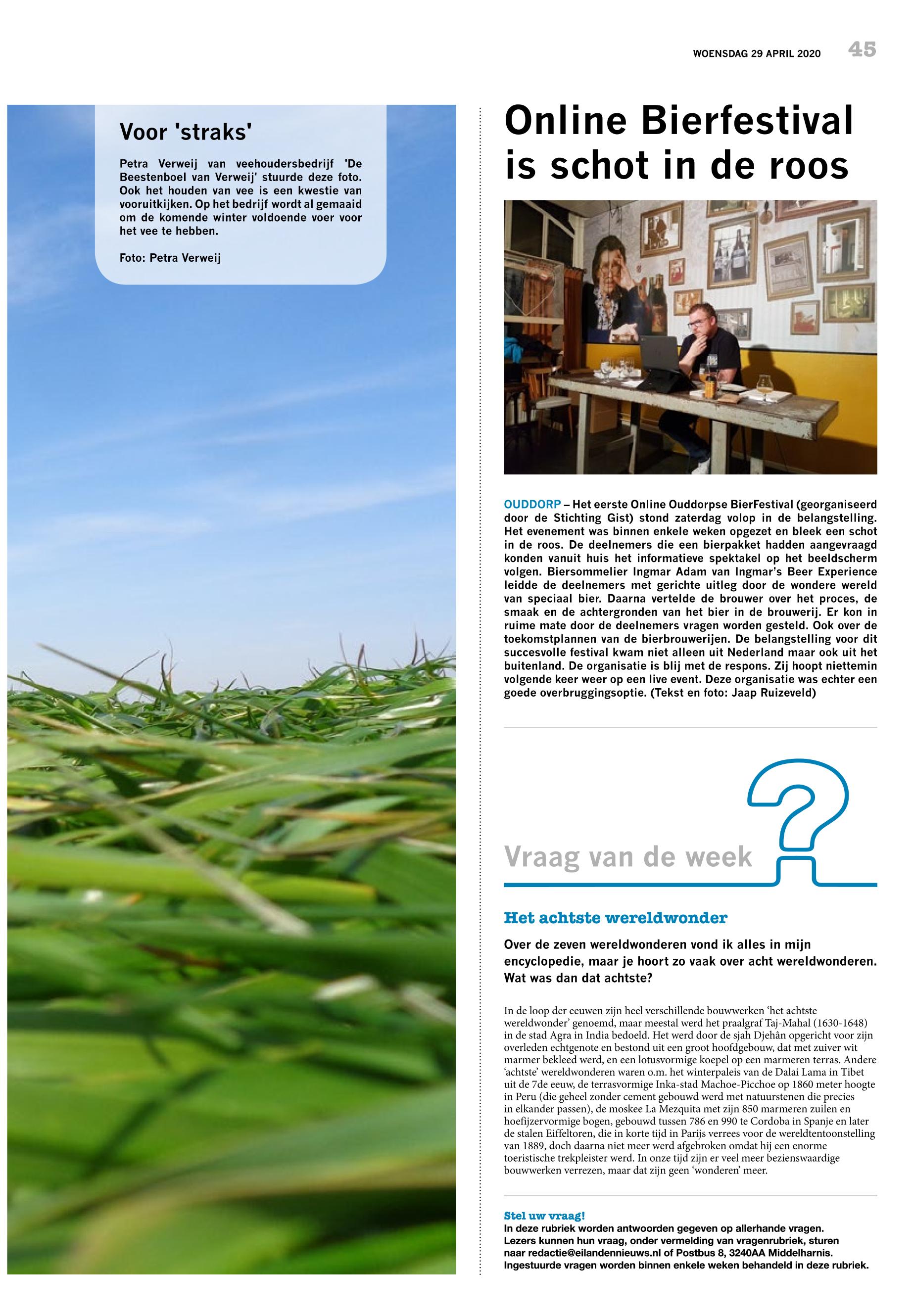 WOENSDAG 29 APRIL 2020 45

Voor 'straks'

Petra Verweij van veehoudersbedrijf 'De Beestenboel van Verweij' stuurde deze foto. Ook het houden van vee is een kwestie van vooruitkijken. Op het bedrijf wordt al gemaaid om de komende winter voldoende voer voor het vee te hebben.

Foto: Petra Verweij

Online Bierfestival is schot in de roos

OUDDORP – Het eerste Online Ouddorpse BierFestival (georganiseerd door de Stichting Gist) stond zaterdag volop in de belangstelling. Het evenement was binnen enkele weken opgezet en bleek een schot in de roos. De deelnemers die een bierpakket hadden aangevraagd konden vanuit huis het informatieve spektakel op het beeldscherm volgen. Biersommelier Ingmar Adam van Ingmar's Beer Experience leidde de deelnemers met gerichte uitleg door de wondere wereld van speciaal bier. Daarna vertelde de brouwer over het proces, de smaak en de achtergronden van het bier in de brouwerij. Er kon in ruime mate door de deelnemers vragen worden gesteld. Ook over de toekomstplannen van de bierbrouwerijen. De belangstelling voor dit succesvolle festival kwam niet alleen uit Nederland maar ook uit het buitenland. De organisatie is blij met de respons. Zij hoopt niettemin volgende keer weer op een live event. Deze organisatie was echter een goede overbruggingsoptie. (Tekst en foto: Jaap Ruizeveld)

Vraag van de week

Het achtste wereldwonder

Over de zeven wereldwonderen vond ik alles in mijn encyclopedie, maar je hoort zo vaak over acht wereldwonderen. Wat was dan dat achtste?

In de loop der eeuwen zijn heel verschillende bouwwerken 'het achtste wereldwonder' genoemd, maar meestal werd het praalgraf Taj-Mahal (1630-1648) in de stad Agra in India bedoeld. Het werd door de sjah Djehân opgericht voor zijn overleden echtgenote en bestond uit een groot hoofdgebouw, dat met zuiver wit marmer bekleed werd, en een lotusvormige koepel op een marmeren terras. Andere 'achtste' wereldwonderen waren o.m. het winterpaleis van de Dalai Lama in Tibet uit de 7de eeuw, de terrasvormige Inka-stad Machoe-Picchoe op 1860 meter hoogte in Peru (die geheel zonder cement gebouwd werd met natuurstenen die precies in elkander passen), de moskee La Mezquita met zijn 850 marmeren zuilen en hoefijzervormige bogen, gebouwd tussen 786 en 990 te Cordoba in Spanje en later de stalen Eiffeltoren, die in korte tijd in Parijs verrees voor de wereldtentoonstelling van 1889, doch daarna niet meer werd afgebroken omdat hij een enorme toeristische trekpleister werd. In onze tijd zijn er veel meer bezienswaardige bouwwerken verrezen, maar dat zijn geen 'wonderen' meer.

Stel uw vraag!
In deze rubriek worden antwoorden gegeven op allerhande vragen. Lezers kunnen hun vraag, onder vermelding van vragenrubriek, sturen naar redactie@eilandennieuws.nl of Postbus 8, 3240AA Middelharnis. Ingestuurde vragen worden binnen enkele weken behandeld in deze rubriek.